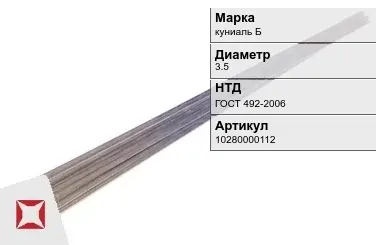 Марка
куниаль Б

Диаметр
3.5

НТД
ГОСТ 492-2006

Артикул
10280000112